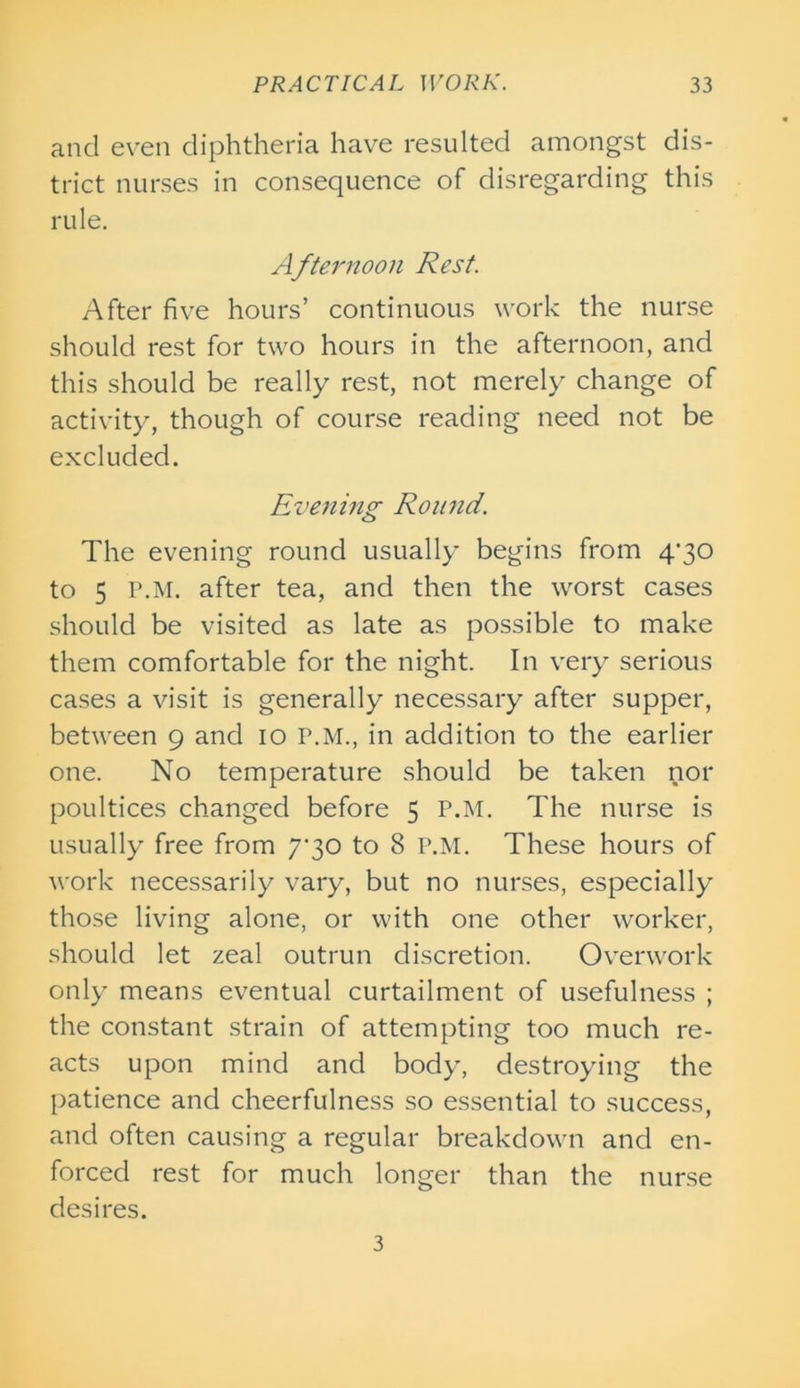 PRACTICAL WORK. 33

and even diphtheria have resulted amongst district nurses in consequence of disregarding this rule.

Afternoon Rest.

After five hours' continuous work the nurse should rest for two hours in the afternoon, and this should be really rest, not merely change of activity, though of course reading need not be excluded.

Evening Round.

The evening round usually begins from 4·30 to 5 P.M. after tea, and then the worst cases should be visited as late as possible to make them comfortable for the night. In very serious cases a visit is generally necessary after supper, between 9 and 10 P.M., in addition to the earlier one. No temperature should be taken nor poultices changed before 5 P.M. The nurse is usually free from 7·30 to 8 P.M. These hours of work necessarily vary, but no nurses, especially those living alone, or with one other worker, should let zeal outrun discretion. Overwork only means eventual curtailment of usefulness ; the constant strain of attempting too much reacts upon mind and body, destroying the patience and cheerfulness so essential to success, and often causing a regular breakdown and enforced rest for much longer than the nurse desires.

3